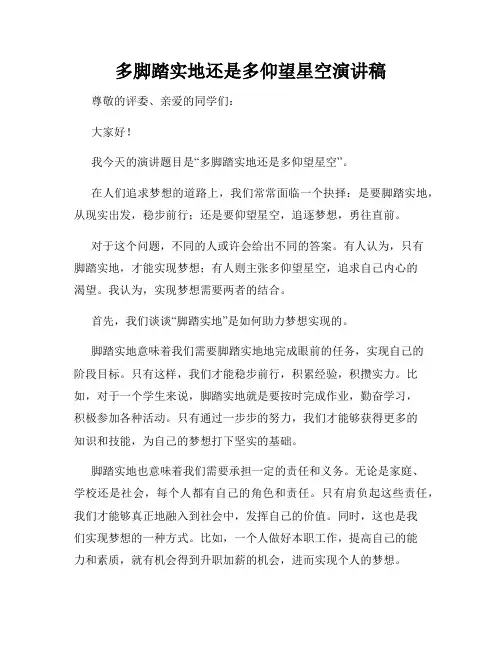 多脚踏实地还是多仰望星空演讲稿

尊敬的评委、亲爱的同学们：

大家好！

我今天的演讲题目是“多脚踏实地还是多仰望星空”。

在人们追求梦想的道路上，我们常常面临一个抉择：是要脚踏实地，从现实出发，稳步前行；还是要仰望星空，追逐梦想，勇往直前。

对于这个问题，不同的人或许会给出不同的答案。有人认为，只有脚踏实地，才能实现梦想；有人则主张多仰望星空，追求自己内心的渴望。我认为，实现梦想需要两者的结合。

首先，我们谈谈“脚踏实地”是如何助力梦想实现的。

脚踏实地意味着我们需要脚踏实地地完成眼前的任务，实现自己的阶段目标。只有这样，我们才能稳步前行，积累经验，积攒实力。比如，对于一个学生来说，脚踏实地就是要按时完成作业，勤奋学习，积极参加各种活动。只有通过一步步的努力，我们才能够获得更多的知识和技能，为自己的梦想打下坚实的基础。

脚踏实地也意味着我们需要承担一定的责任和义务。无论是家庭、学校还是社会，每个人都有自己的角色和责任。只有肩负起这些责任，我们才能够真正地融入到社会中，发挥自己的价值。同时，这也是我们实现梦想的一种方式。比如，一个人做好本职工作，提高自己的能力和素质，就有机会得到升职加薪的机会，进而实现个人的梦想。